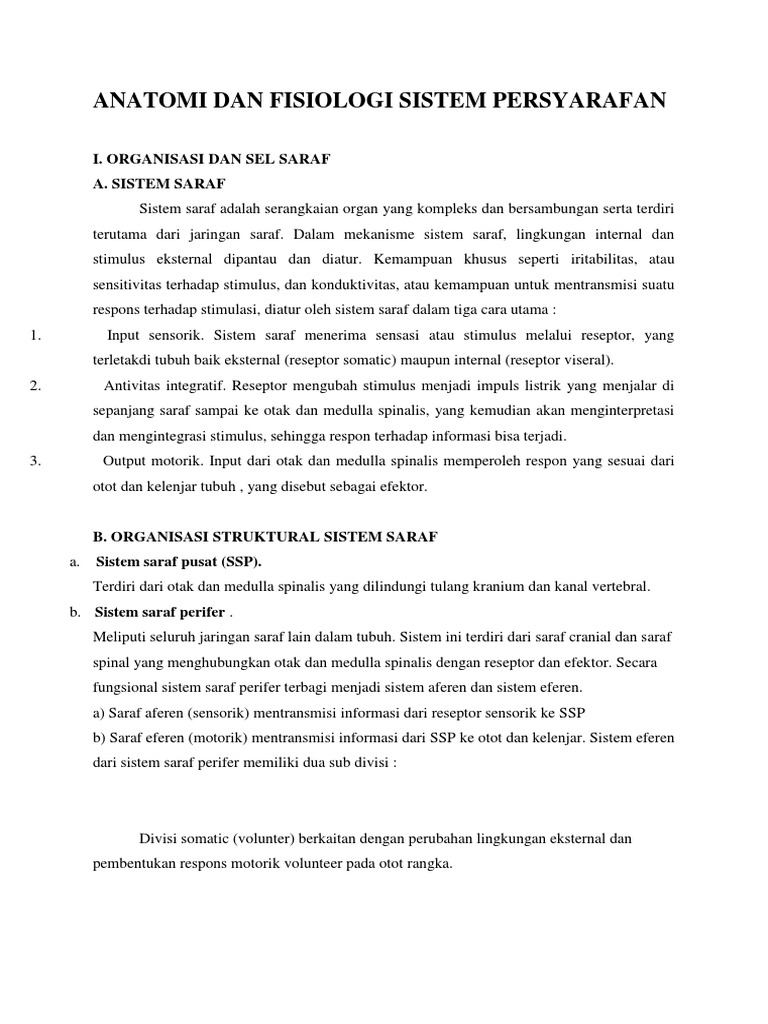 ANATOMI DAN FISIOLOGI SISTEM PERSYARAFAN

I. ORGANISASI DAN SEL SARAF

A. SISTEM SARAF

Sistem saraf adalah serangkaian organ yang kompleks dan bersambungan serta terdiri terutama dari jaringan saraf. Dalam mekanisme sistem saraf, lingkungan internal dan stimulus eksternal dipantau dan diatur. Kemampuan khusus seperti iritabilitas, atau sensitivitas terhadap stimulus, dan konduktivitas, atau kemampuan untuk mentransmisi suatu respons terhadap stimulasi, diatur oleh sistem saraf dalam tiga cara utama :

1. Input sensorik. Sistem saraf menerima sensasi atau stimulus melalui reseptor, yang terletakdi tubuh baik eksternal (reseptor somatic) maupun internal (reseptor viseral).

2. Antivitas integratif. Reseptor mengubah stimulus menjadi impuls listrik yang menjalar di sepanjang saraf sampai ke otak dan medulla spinalis, yang kemudian akan menginterpretasi dan mengintegrasi stimulus, sehingga respon terhadap informasi bisa terjadi.

3. Output motorik. Input dari otak dan medulla spinalis memperoleh respon yang sesuai dari otot dan kelenjar tubuh , yang disebut sebagai efektor.

B. ORGANISASI STRUKTURAL SISTEM SARAF

a. Sistem saraf pusat (SSP).

Terdiri dari otak dan medulla spinalis yang dilindungi tulang kranium dan kanal vertebral.

b. Sistem saraf perifer .

Meliputi seluruh jaringan saraf lain dalam tubuh. Sistem ini terdiri dari saraf cranial dan saraf spinal yang menghubungkan otak dan medulla spinalis dengan reseptor dan efektor. Secara fungsional sistem saraf perifer terbagi menjadi sistem aferen dan sistem eferen.

a) Saraf aferen (sensorik) mentransmisi informasi dari reseptor sensorik ke SSP

b) Saraf eferen (motorik) mentransmisi informasi dari SSP ke otot dan kelenjar. Sistem eferen dari sistem saraf perifer memiliki dua sub divisi :

Divisi somatic (volunter) berkaitan dengan perubahan lingkungan eksternal dan pembentukan respons motorik volunteer pada otot rangka.